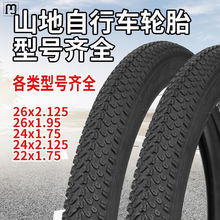 山地自行车轮胎
型号齐全

各类型号齐全

26x2.125
26x1.95
24x1.75
24x2.125
22x1.75